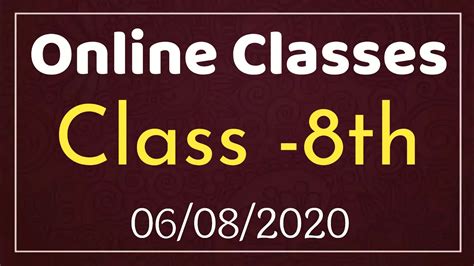 Online Classes

Class -8th

06/08/2020